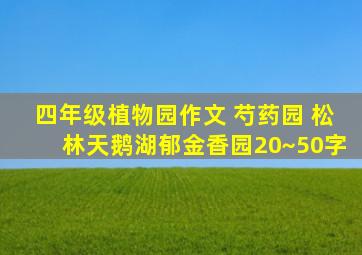 四年级植物园作文 芍药园 松林天鹅湖郁金香园20~50字